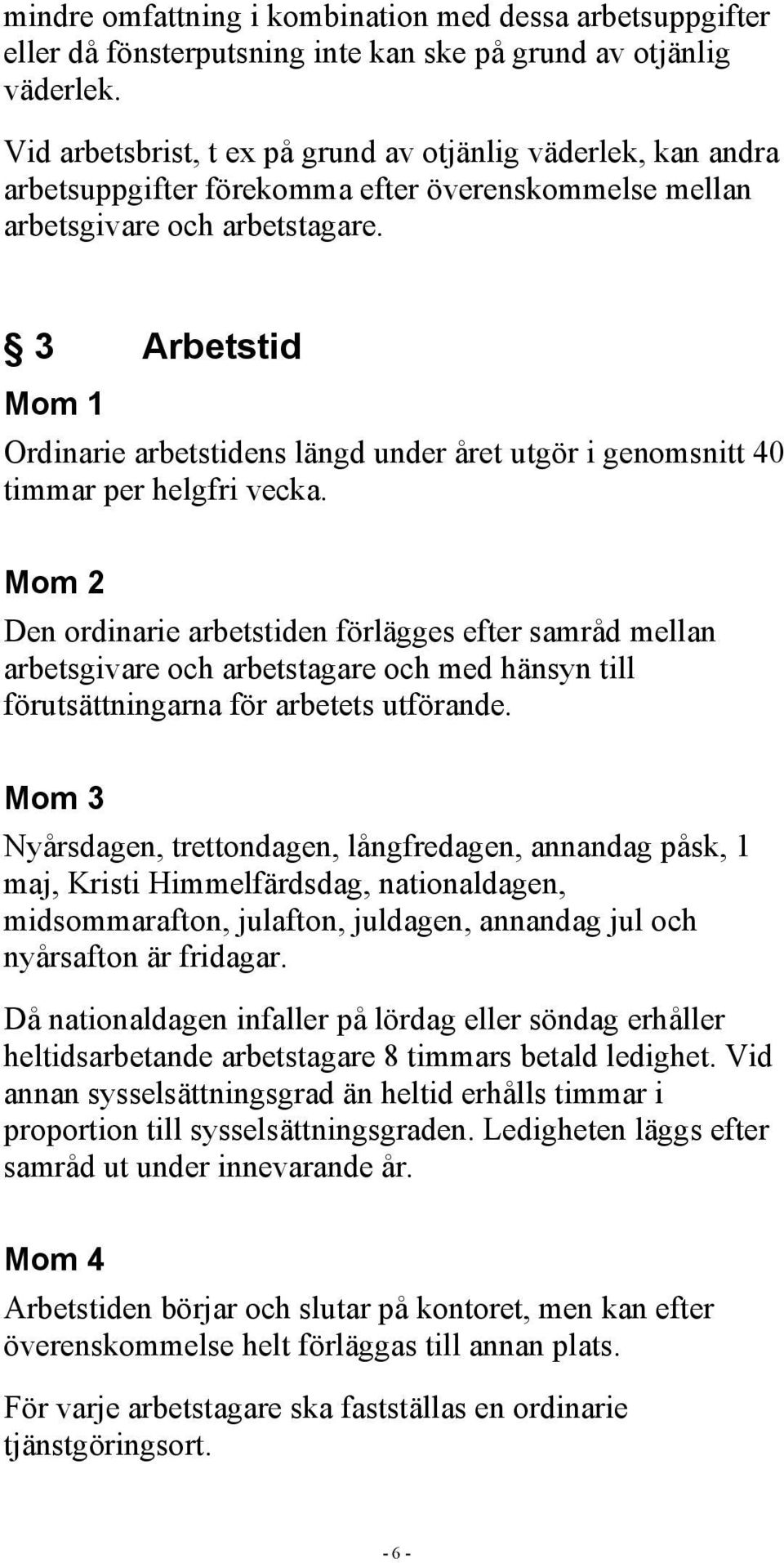 mindre omfattning i kombination med dessa arbetsuppgifter eller då fönsterputsning inte kan ske på grund av otjänlig väderlek.

Vid arbetsbrist, t ex på grund av otjänlig väderlek, kan andra arbetsuppgifter förekomma efter överenskommelse mellan arbetsgivare och arbetstagare.

§ 3 Arbetstid

Mom 1

Ordinarie arbetstidens längd under året utgör i genomsnitt 40 timmar per helgfri vecka.

Mom 2

Den ordinarie arbetstiden förlägges efter samråd mellan arbetsgivare och arbetstagare och med hänsyn till förutsättningarna för arbetets utförande.

Mom 3

Nyårsdagen, trettondagen, långfredagen, annandag påsk, 1 maj, Kristi Himmelfärdsdag, nationaldagen, midsommarafton, julafton, juldagen, annandag jul och nyårsafton är fridagar.

Då nationaldagen infaller på lördag eller söndag erhåller heltidsarbetande arbetstagare 8 timmars betald ledighet. Vid annan sysselsättningsgrad än heltid erhålls timmar i proportion till sysselsättningsgraden. Ledigheten läggs efter samråd ut under innevarande år.

Mom 4

Arbetstiden börjar och slutar på kontoret, men kan efter överenskommelse helt förläggas till annan plats.

För varje arbetstagare ska fastställas en ordinarie tjänstgöringsort.

- 6 -